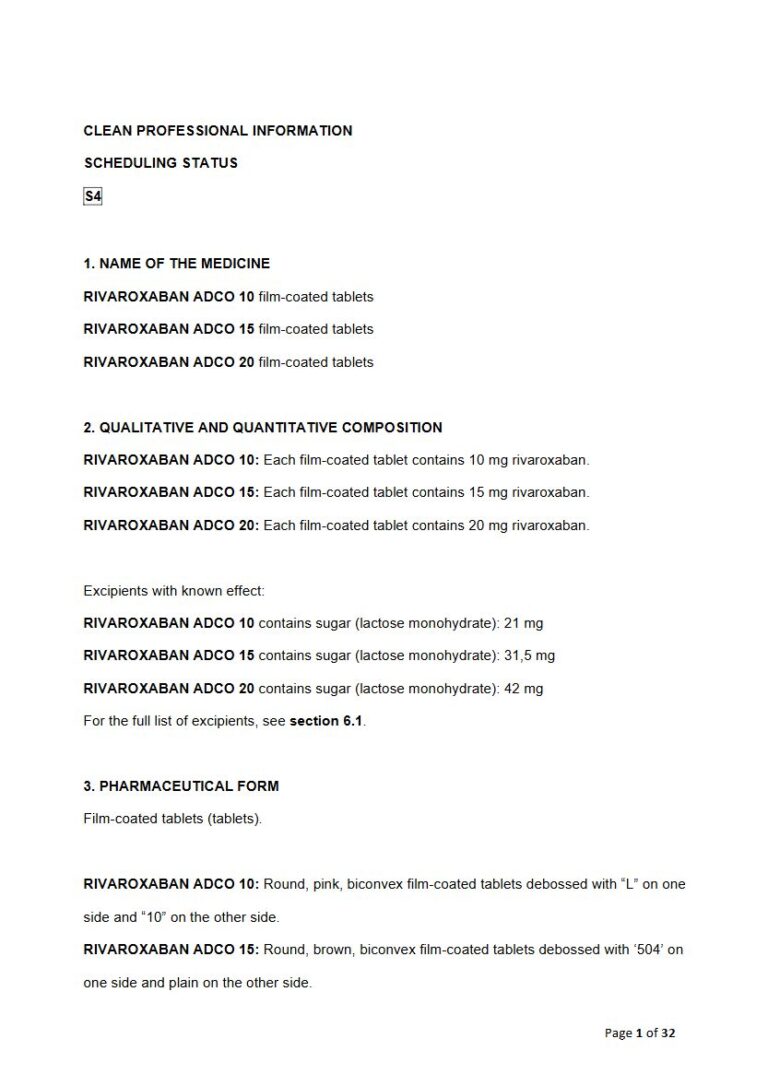 CLEAN PROFESSIONAL INFORMATION

SCHEDULING STATUS

S4

1. NAME OF THE MEDICINE

RIVAROXABAN ADCO 10 film-coated tablets

RIVAROXABAN ADCO 15 film-coated tablets

RIVAROXABAN ADCO 20 film-coated tablets

2. QUALITATIVE AND QUANTITATIVE COMPOSITION

RIVAROXABAN ADCO 10: Each film-coated tablet contains 10 mg rivaroxaban.

RIVAROXABAN ADCO 15: Each film-coated tablet contains 15 mg rivaroxaban.

RIVAROXABAN ADCO 20: Each film-coated tablet contains 20 mg rivaroxaban.

Excipients with known effect:

RIVAROXABAN ADCO 10 contains sugar (lactose monohydrate): 21 mg

RIVAROXABAN ADCO 15 contains sugar (lactose monohydrate): 31,5 mg

RIVAROXABAN ADCO 20 contains sugar (lactose monohydrate): 42 mg

For the full list of excipients, see section 6.1.

3. PHARMACEUTICAL FORM

Film-coated tablets (tablets).

RIVAROXABAN ADCO 10: Round, pink, biconvex film-coated tablets debossed with “L” on one side and “10” on the other side.

RIVAROXABAN ADCO 15: Round, brown, biconvex film-coated tablets debossed with ‘504’ on one side and plain on the other side.

Page 1 of 32